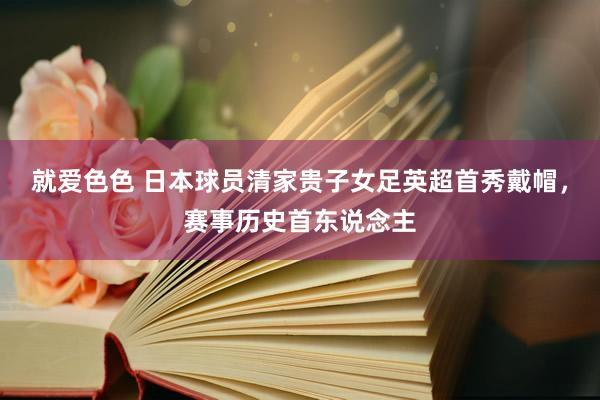 就爱色色 日本球员清家贵子女足英超首秀戴帽，赛事历史首东说念主